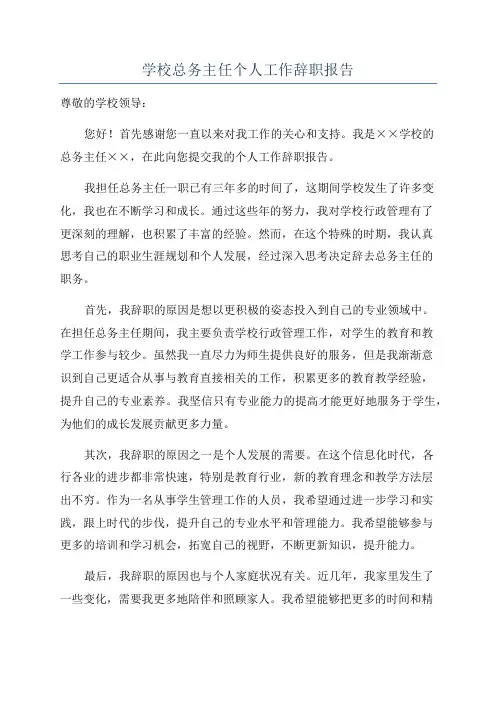 学校总务主任个人工作辞职报告

尊敬的学校领导：

您好！首先感谢您一直以来对我工作的关心和支持。我是××学校的总务主任××，在此向您提交我的个人工作辞职报告。

我担任总务主任一职已有三年多的时间了，这期间学校发生了许多变化，我也在不断学习和成长。通过这些年的努力，我对学校行政管理有了更深刻的理解，也积累了丰富的经验。然而，在这个特殊的时期，我认真思考自己的职业生涯规划和个人发展，经过深入思考决定辞去总务主任的职务。

首先，我辞职的原因是想以更积极的姿态投入到自己的专业领域中。在担任总务主任期间，我主要负责学校行政管理工作，对学生的教育和教学工作参与较少。虽然我一直尽力为师生提供良好的服务，但是我渐渐意识到自己更适合从事与教育直接相关的工作，积累更多的教育教学经验，提升自己的专业素养。我坚信只有专业能力的提高才能更好地服务于学生，为他们的成长发展贡献更多力量。

其次，我辞职的原因之一是个人发展的需要。在这个信息化时代，各行各业的进步都非常快速，特别是教育行业，新的教育理念和教学方法层出不穷。作为一名从事学生管理工作的人员，我希望通过进一步学习和实践，跟上时代的步伐，提升自己的专业水平和管理能力。我希望能够参与更多的培训和学习机会，拓宽自己的视野，不断更新知识，提升能力。

最后，我辞职的原因也与个人家庭状况有关。近几年，我家里发生了一些变化，需要我更多地陪伴和照顾家人。我希望能够把更多的时间和精